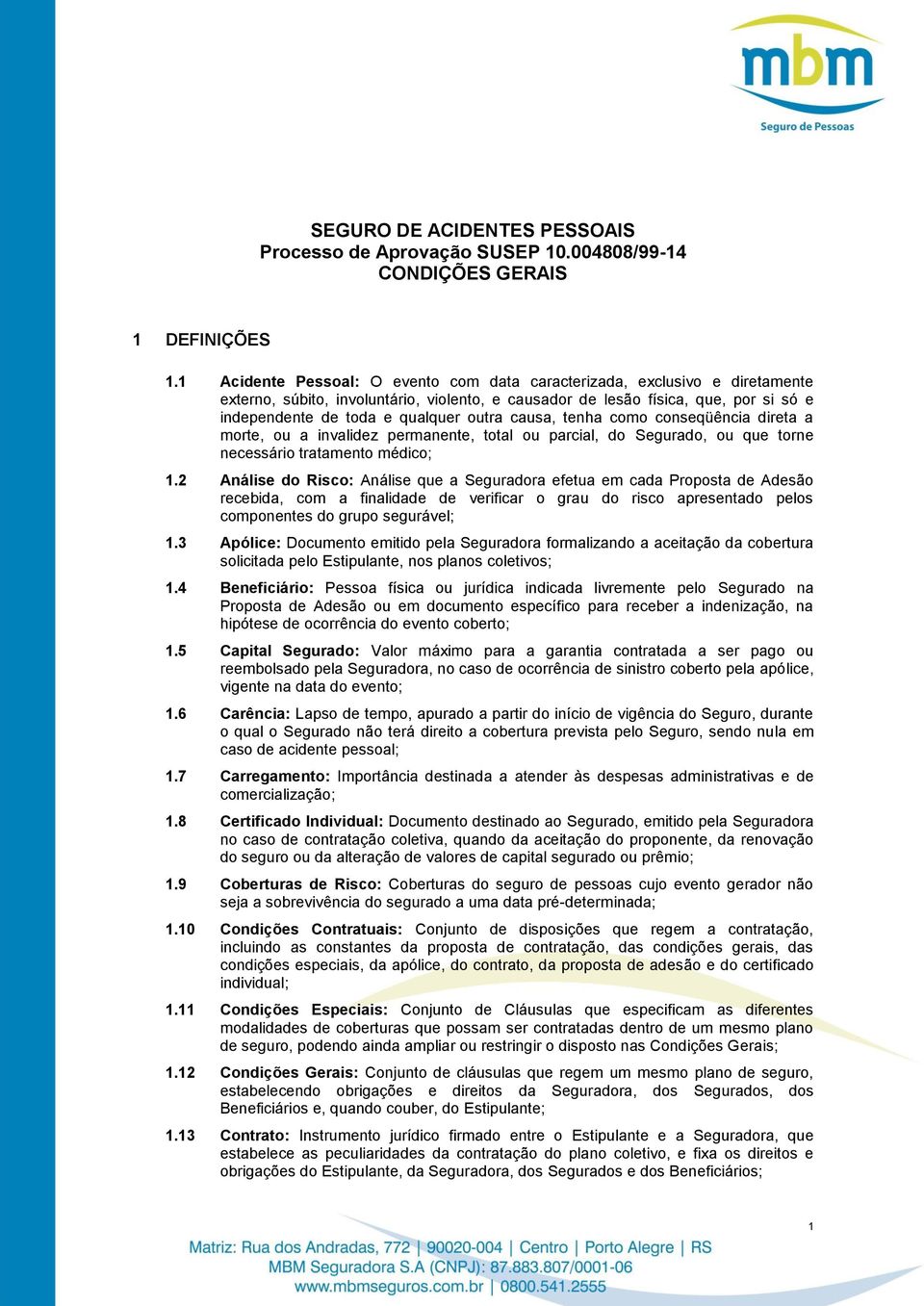 mbm
Seguro de Pessoas

SEGURO DE ACIDENTES PESSOAIS
Processo de Aprovação SUSEP 10.004808/99-14
CONDIÇÕES GERAIS

1 DEFINIÇÕES

1.1 Acidente Pessoal: O evento com data caracterizada, exclusivo e diretamente externo, súbito, involuntário, violento, e causador de lesão física, que, por si só e independente de toda e qualquer outra causa, tenha como conseqüência direta a morte, ou a invalidez permanente, total ou parcial, do Segurado, ou que torne necessário tratamento médico;

1.2 Análise do Risco: Análise que a Seguradora efetua em cada Proposta de Adesão recebida, com a finalidade de verificar o grau do risco apresentado pelos componentes do grupo segurável;

1.3 Apólice: Documento emitido pela Seguradora formalizando a aceitação da cobertura solicitada pelo Estipulante, nos planos coletivos;

1.4 Beneficiário: Pessoa física ou jurídica indicada livremente pelo Segurado na Proposta de Adesão ou em documento específico para receber a indenização, na hipótese de ocorrência do evento coberto;

1.5 Capital Segurado: Valor máximo para a garantia contratada a ser pago ou reembolsado pela Seguradora, no caso de ocorrência de sinistro coberto pela apólice, vigente na data do evento;

1.6 Carência: Lapso de tempo, apurado a partir do início de vigência do Seguro, durante o qual o Segurado não terá direito a cobertura prevista pelo Seguro, sendo nula em caso de acidente pessoal;

1.7 Carregamento: Importância destinada a atender às despesas administrativas e de comercialização;

1.8 Certificado Individual: Documento destinado ao Segurado, emitido pela Seguradora no caso de contratação coletiva, quando da aceitação do proponente, da renovação do seguro ou da alteração de valores de capital segurado ou prêmio;

1.9 Coberturas de Risco: Coberturas do seguro de pessoas cujo evento gerador não seja a sobrevivência do segurado a uma data pré-determinada;

1.10 Condições Contratuais: Conjunto de disposições que regem a contratação, incluindo as constantes da proposta de contratação, das condições gerais, das condições especiais, da apólice, do contrato, da proposta de adesão e do certificado individual;

1.11 Condições Especiais: Conjunto de Cláusulas que especificam as diferentes modalidades de coberturas que possam ser contratadas dentro de um mesmo plano de seguro, podendo ainda ampliar ou restringir o disposto nas Condições Gerais;

1.12 Condições Gerais: Conjunto de cláusulas que regem um mesmo plano de seguro, estabelecendo obrigações e direitos da Seguradora, dos Segurados, dos Beneficiários e, quando couber, do Estipulante;

1.13 Contrato: Instrumento jurídico firmado entre o Estipulante e a Seguradora, que estabelece as peculiaridades da contratação do plano coletivo, e fixa os direitos e obrigações do Estipulante, da Seguradora, dos Segurados e dos Beneficiários;

1

Matriz: Rua dos Andradas, 772 | 90020-004 | Centro | Porto Alegre | RS
MBM Seguradora S.A (CNPJ): 87.883.807/0001-06
www.mbmseguros.com.br | 0800.541.2555